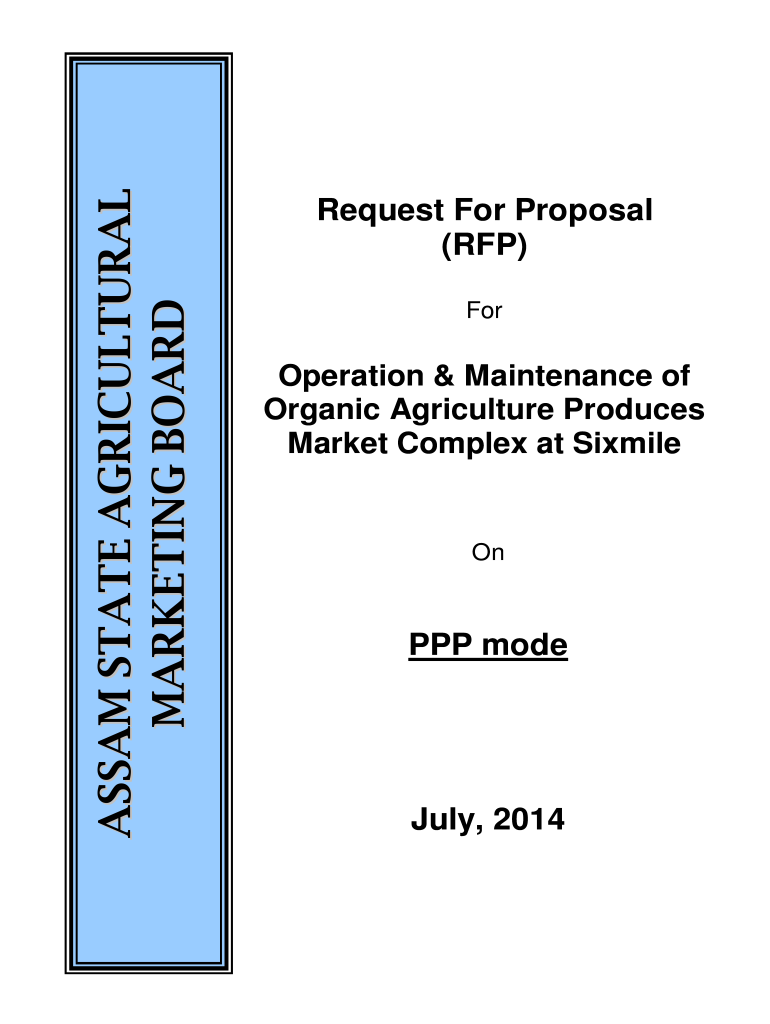 ASSAM STATE AGRICULTURAL
MARKETING BOARD

Request For Proposal
(RFP)

For

Operation & Maintenance of
Organic Agriculture Produces
Market Complex at Sixmile

On

PPP mode

July, 2014